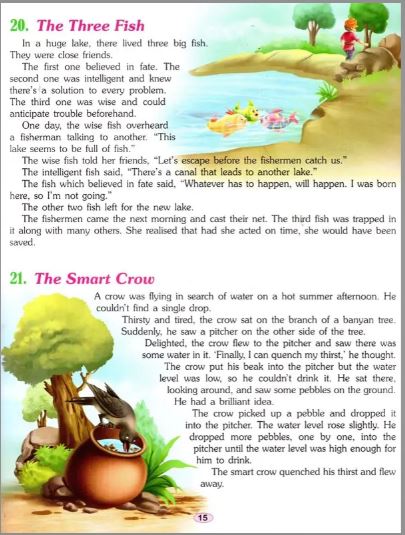 20. The Three Fish

In a huge lake, there lived three big fish. They were close friends.

The first one believed in fate. The second one was intelligent and knew there's a solution to every problem. The third one was wise and could anticipate trouble beforehand.

One day, the wise fish overheard a fisherman talking to another. "This lake seems to be full of fish."

The wise fish told her friends, "Let's escape before the fishermen catch us."

The intelligent fish said, "There's a canal that leads to another lake."

The fish which believed in fate said, "Whatever has to happen, will happen. I was born here, so I'm not going."

The other two fish left for the new lake.

The fishermen came the next morning and cast their net. The third fish was trapped in it along with many others. She realised that had she acted on time, she would have been saved.

21. The Smart Crow

A crow was flying in search of water on a hot summer afternoon. He couldn't find a single drop.

Thirsty and tired, the crow sat on the branch of a banyan tree. Suddenly, he saw a pitcher on the other side of the tree.

Delighted, the crow flew to the pitcher and saw there was some water in it. 'Finally, I can quench my thirst,' he thought.

The crow put his beak into the pitcher but the water level was low, so he couldn't drink it. He sat there, looking around, and saw some pebbles on the ground. He had a brilliant idea.

The crow picked up a pebble and dropped it into the pitcher. The water level rose slightly. He dropped more pebbles, one by one, into the pitcher until the water level was high enough for him to drink.

The smart crow quenched his thirst and flew away.

15